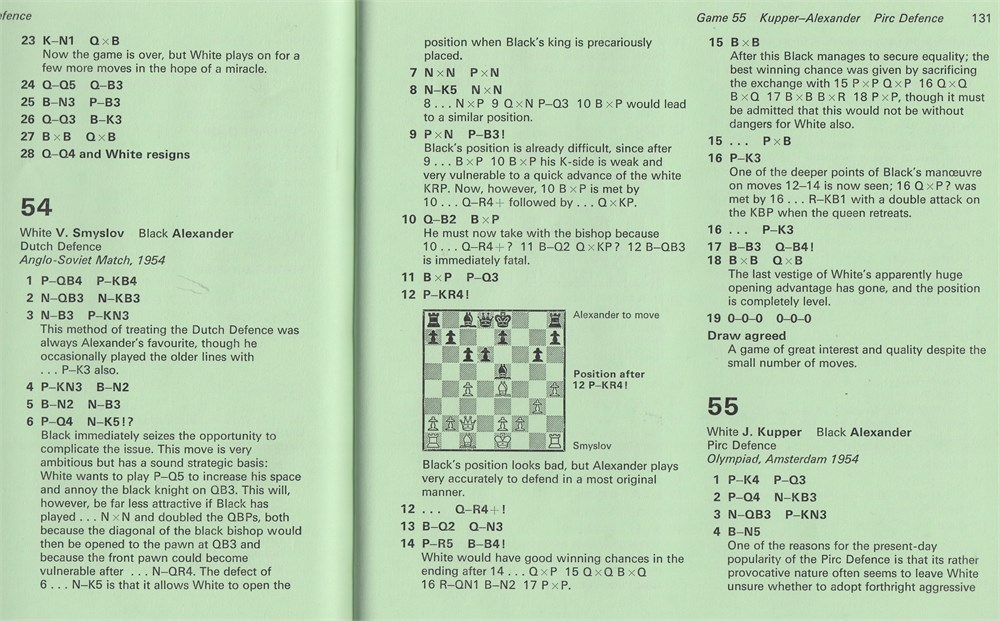 efence

23 K–N1 Q×B
Now the game is over, but White plays on for a few more moves in the hope of a miracle.
24 Q–Q5 Q–B3
25 B–N3 P–B3
26 Q–Q3 B–K3
27 B×B Q×B
28 Q–Q4 and White resigns

54

White V. Smyslov Black Alexander
Dutch Defence
Anglo-Soviet Match, 1954

1 P–QB4 P–KB4
2 N–QB3 N–KB3
3 N–B3 P–KN3
This method of treating the Dutch Defence was always Alexander's favourite, though he occasionally played the older lines with . . . P–K3 also.
4 P–KN3 B–N2
5 B–N2 N–B3
6 P–Q4 N–K5!?
Black immediately seizes the opportunity to complicate the issue. This move is very ambitious but has a sound strategic basis: White wants to play P–Q5 to increase his space and annoy the black knight on QB3. This will, however, be far less attractive if Black has played . . . N×N and doubled the QBPs, both because the diagonal of the black bishop would then be opened to the pawn at QB3 and because the front pawn could become vulnerable after . . . N–QR4. The defect of 6 . . . N–K5 is that it allows White to open the

position when Black's king is precariously placed.
7 N×N P×N
8 N–K5 N×N
8 . . . N×P 9 Q×N P–Q3 10 B×P would lead to a similar position.
9 P×N P–B3!
Black's position is already difficult, since after 9 . . . B×P 10 B×P his K-side is weak and very vulnerable to a quick advance of the white KRP. Now, however, 10 B×P is met by 10 . . . Q–R4+ followed by . . . Q×KP.
10 Q–B2 B×P
He must now take with the bishop because 10 . . . Q–R4+? 11 B–Q2 Q×KP? 12 B–QB3 is immediately fatal.
11 B×P P–Q3
12 P–KR4!

Alexander to move

Position after 12 P–KR4!

Smyslov

Black's position looks bad, but Alexander plays very accurately to defend in a most original manner.
12 . . . Q–R4+!
13 B–Q2 Q–N3
14 P–R5 B–B4!
White would have good winning chances in the ending after 14 . . . Q×P 15 Q×Q B×Q 16 R–QN1 B–N2 17 P×P.

Game 55 Kupper–Alexander Pirc Defence 131

15 B×B
After this Black manages to secure equality; the best winning chance was given by sacrificing the exchange with 15 P×P Q×P 16 Q×Q B×Q 17 B×B B×R 18 P×P, though it must be admitted that this would not be without dangers for White also.
15 . . . P×B
16 P–K3
One of the deeper points of Black's manœuvre on moves 12–14 is now seen; 16 Q×P? was met by 16 . . . R–KB1 with a double attack on the KBP when the queen retreats.
16 . . . P–K3
17 B–B3 Q–B4!
18 B×B Q×B
The last vestige of White's apparently huge opening advantage has gone, and the position is completely level.
19 0–0–0 0–0–0
Draw agreed
A game of great interest and quality despite the small number of moves.

55

White J. Kupper Black Alexander
Pirc Defence
Olympiad, Amsterdam 1954

1 P–K4 P–Q3
2 P–Q4 N–KB3
3 N–QB3 P–KN3
4 B–N5
One of the reasons for the present-day popularity of the Pirc Defence is that its rather provocative nature often seems to leave White unsure whether to adopt forthright aggressive